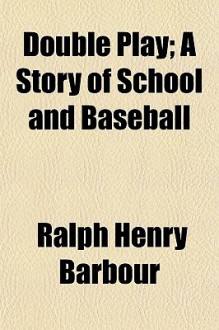 Double Play; A Story of School and Baseball

Ralph Henry Barbour